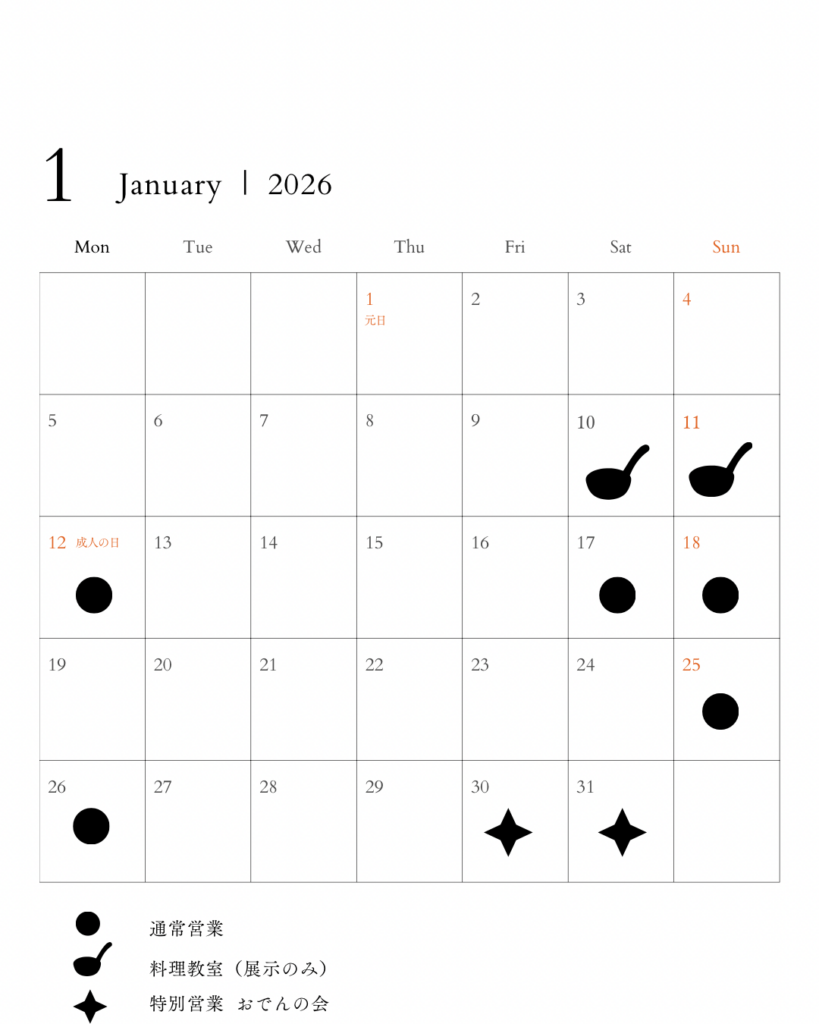 1 January | 2026

| Mon | Tue | Wed | Thu | Fri | Sat | Sun |
|---|---|---|---|---|---|---|
| | | | 1 元日 | 2 | 3 | 4 |
| 5 | 6 | 7 | 8 | 9 | 10 | 11 |
| 12 成人の日 | 13 | 14 | 15 | 16 | 17 | 18 |
| 19 | 20 | 21 | 22 | 23 | 24 | 25 |
| 26 | 27 | 28 | 29 | 30 | 31 | |

通常営業
料理教室（展示のみ）
特別営業 おでんの会